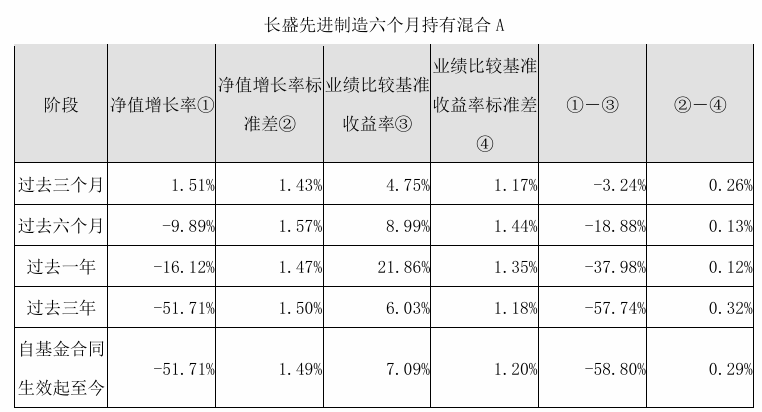 长盛先进制造六个月持有混合A

| 阶段 | 净值增长率① | 净值增长率标准差② | 业绩比较基准收益率③ | 业绩比较基准收益率标准差④ | ①-③ | ②-④ |
|---|---|---|---|---|---|---|
| 过去三个月 | 1.51% | 1.43% | 4.75% | 1.17% | -3.24% | 0.26% |
| 过去六个月 | -9.89% | 1.57% | 8.99% | 1.44% | -18.88% | 0.13% |
| 过去一年 | -16.12% | 1.47% | 21.86% | 1.35% | -37.98% | 0.12% |
| 过去三年 | -51.71% | 1.50% | 6.03% | 1.18% | -57.74% | 0.32% |
| 自基金合同生效起至今 | -51.71% | 1.49% | 7.09% | 1.20% | -58.80% | 0.29% |